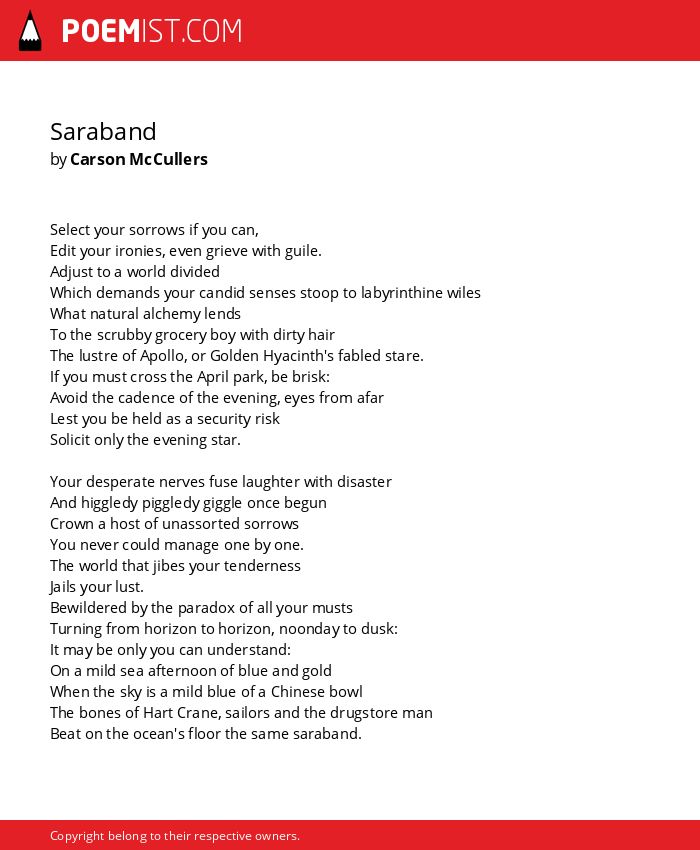 POEMIST.COM

Saraband
by Carson McCullers

Select your sorrows if you can,
Edit your ironies, even grieve with guile.
Adjust to a world divided
Which demands your candid senses stoop to labyrinthine wiles
What natural alchemy lends
To the scrubby grocery boy with dirty hair
The lustre of Apollo, or Golden Hyacinth's fabled stare.
If you must cross the April park, be brisk:
Avoid the cadence of the evening, eyes from afar
Lest you be held as a security risk
Solicit only the evening star.

Your desperate nerves fuse laughter with disaster
And higgledy piggledy giggle once begun
Crown a host of unassorted sorrows
You never could manage one by one.
The world that jibes your tenderness
Jails your lust.
Bewildered by the paradox of all your musts
Turning from horizon to horizon, noonday to dusk:
It may be only you can understand:
On a mild sea afternoon of blue and gold
When the sky is a mild blue of a Chinese bowl
The bones of Hart Crane, sailors and the drugstore man
Beat on the ocean's floor the same saraband.

Copyright belong to their respective owners.